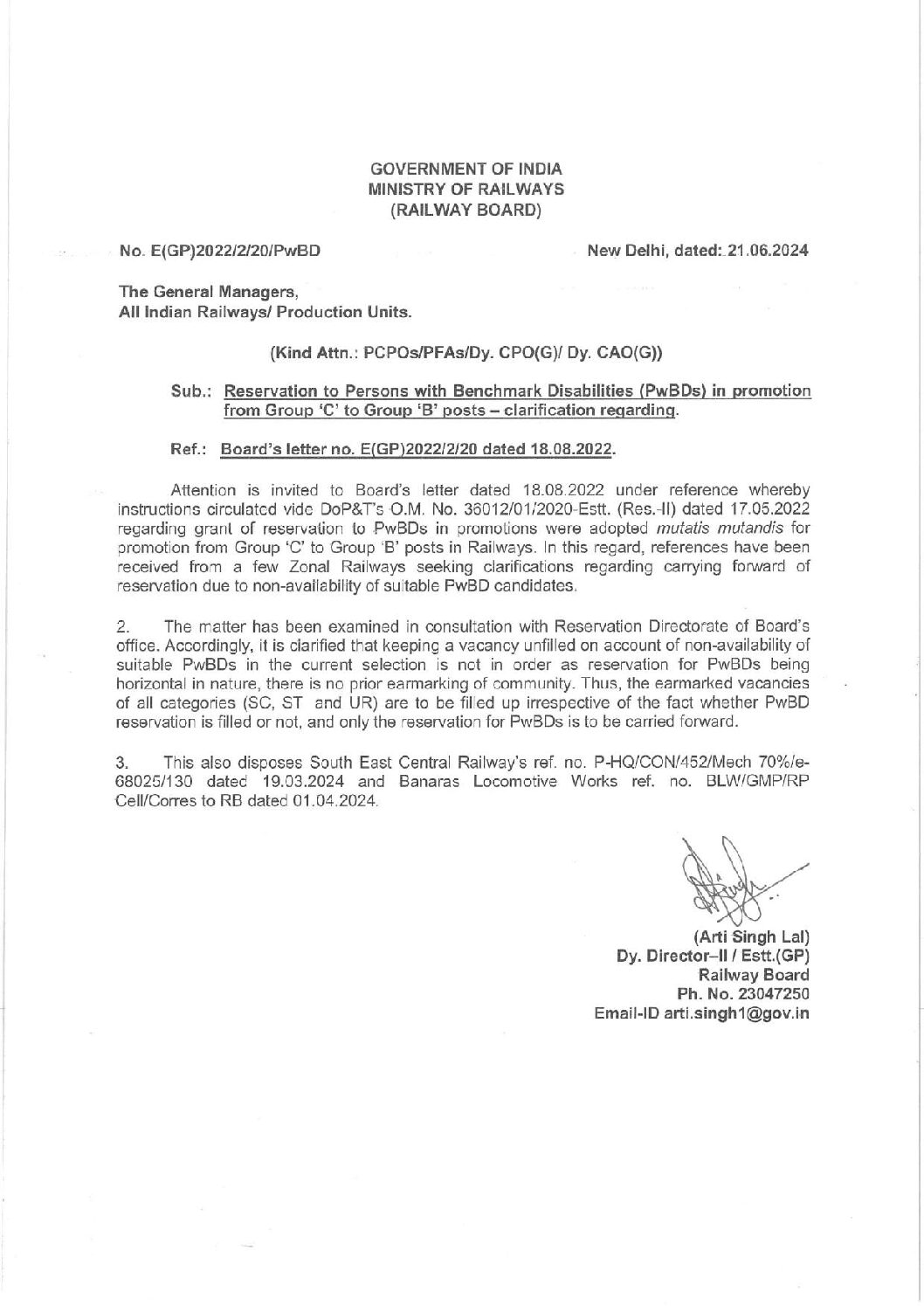 GOVERNMENT OF INDIA
MINISTRY OF RAILWAYS
(RAILWAY BOARD)

No. E(GP)2022/2/20/PwBD

New Delhi, dated: 21.06.2024

The General Managers,
All Indian Railways/ Production Units.

(Kind Attn.: PCPOs/PFAs/Dy. CPO(G)/ Dy. CAO(G))

Sub.: Reservation to Persons with Benchmark Disabilities (PwBDs) in promotion from Group 'C' to Group 'B' posts – clarification regarding.

Ref.: Board's letter no. E(GP)2022/2/20 dated 18.08.2022.

Attention is invited to Board's letter dated 18.08.2022 under reference whereby instructions circulated vide DoP&T's O.M. No. 36012/01/2020-Estt. (Res.-II) dated 17.05.2022 regarding grant of reservation to PwBDs in promotions were adopted mutatis mutandis for promotion from Group 'C' to Group 'B' posts in Railways. In this regard, references have been received from a few Zonal Railways seeking clarifications regarding carrying forward of reservation due to non-availability of suitable PwBD candidates.

2. The matter has been examined in consultation with Reservation Directorate of Board's office. Accordingly, it is clarified that keeping a vacancy unfilled on account of non-availability of suitable PwBDs in the current selection is not in order as reservation for PwBDs being horizontal in nature, there is no prior earmarking of community. Thus, the earmarked vacancies of all categories (SC, ST and UR) are to be filled up irrespective of the fact whether PwBD reservation is filled or not, and only the reservation for PwBDs is to be carried forward.

3. This also disposes South East Central Railway's ref. no. P-HQ/CON/452/Mech 70%/e-68025/130 dated 19.03.2024 and Banaras Locomotive Works ref. no. BLW/GMP/RP Cell/Corres to RB dated 01.04.2024.

(Arti Singh Lal)
Dy. Director–II / Estt.(GP)
Railway Board
Ph. No. 23047250
Email-ID arti.singh1@gov.in